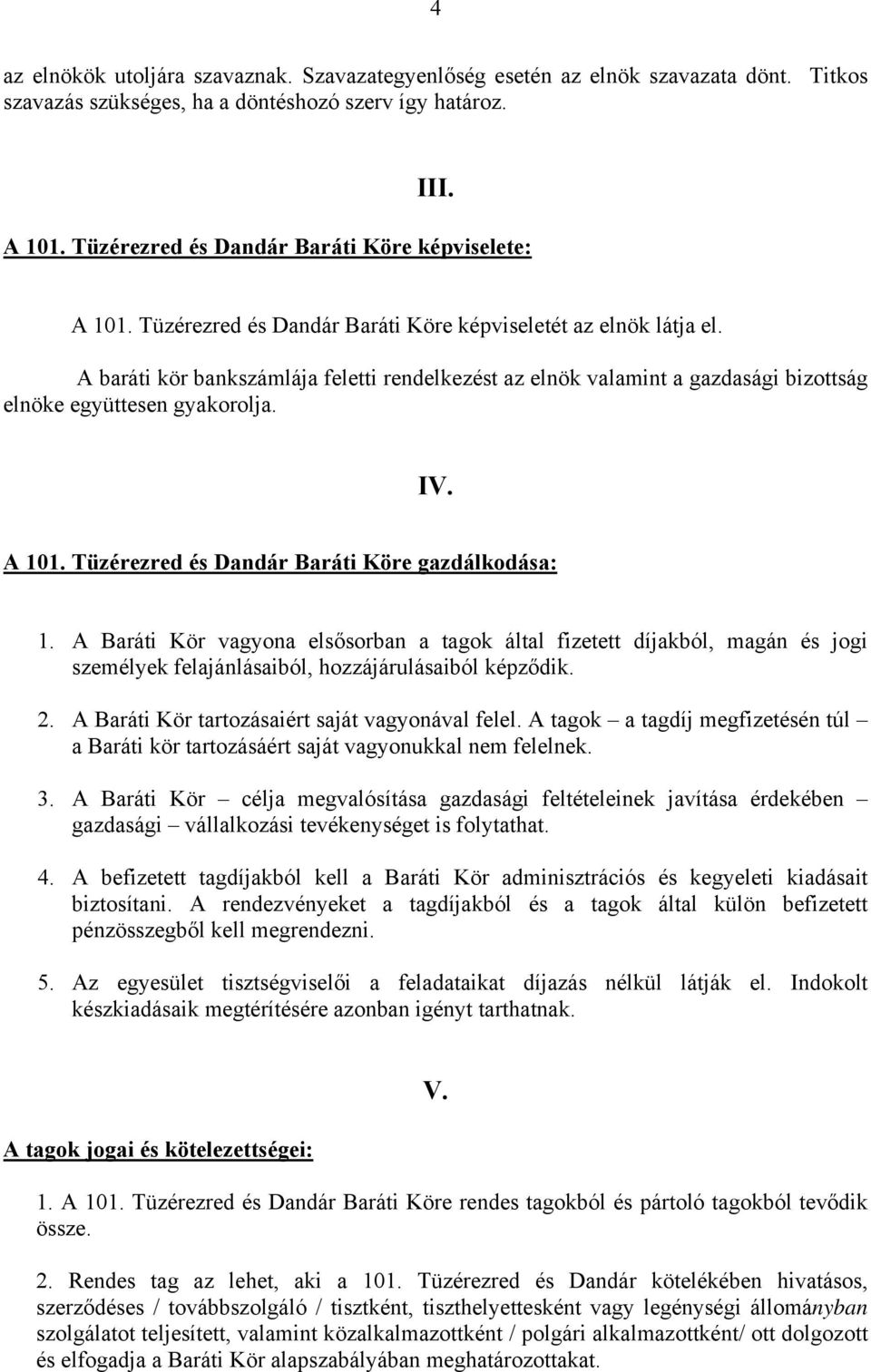 4

az elnökök utoljára szavaznak. Szavazategyenlőség esetén az elnök szavazata dönt. Titkos szavazás szükséges, ha a döntéshozó szerv így határoz.

III.

A 101. Tüzérezred és Dandár Baráti Köre képviselete:

A 101. Tüzérezred és Dandár Baráti Köre képviseletét az elnök látja el.

A baráti kör bankszámlája feletti rendelkezést az elnök valamint a gazdasági bizottság elnöke együttesen gyakorolja.

IV.

A 101. Tüzérezred és Dandár Baráti Köre gazdálkodása:

1. A Baráti Kör vagyona elsősorban a tagok által fizetett díjakból, magán és jogi személyek felajánlásaiból, hozzájárulásaiból képződik.

2. A Baráti Kör tartozásaiért saját vagyonával felel. A tagok – a tagdíj megfizetésén túl – a Baráti kör tartozásáért saját vagyonukkal nem felelnek.

3. A Baráti Kör – célja megvalósítása gazdasági feltételeinek javítása érdekében – gazdasági – vállalkozási tevékenységet is folytathat.

4. A befizetett tagdíjakból kell a Baráti Kör adminisztrációs és kegyeleti kiadásait biztosítani. A rendezvényeket a tagdíjakból és a tagok által külön befizetett pénzösszegből kell megrendezni.

5. Az egyesület tisztségviselői a feladataikat díjazás nélkül látják el. Indokolt készkiadásaik megtérítésére azonban igényt tarthatnak.

V.

A tagok jogai és kötelezettségei:

1. A 101. Tüzérezred és Dandár Baráti Köre rendes tagokból és pártoló tagokból tevődik össze.

2. Rendes tag az lehet, aki a 101. Tüzérezred és Dandár kötelékében hivatásos, szerződéses / továbbszolgáló / tisztként, tiszthelyettesként vagy legénységi állományban szolgálatot teljesített, valamint közalkalmazottként / polgári alkalmazottként/ ott dolgozott és elfogadja a Baráti Kör alapszabályában meghatározottakat.